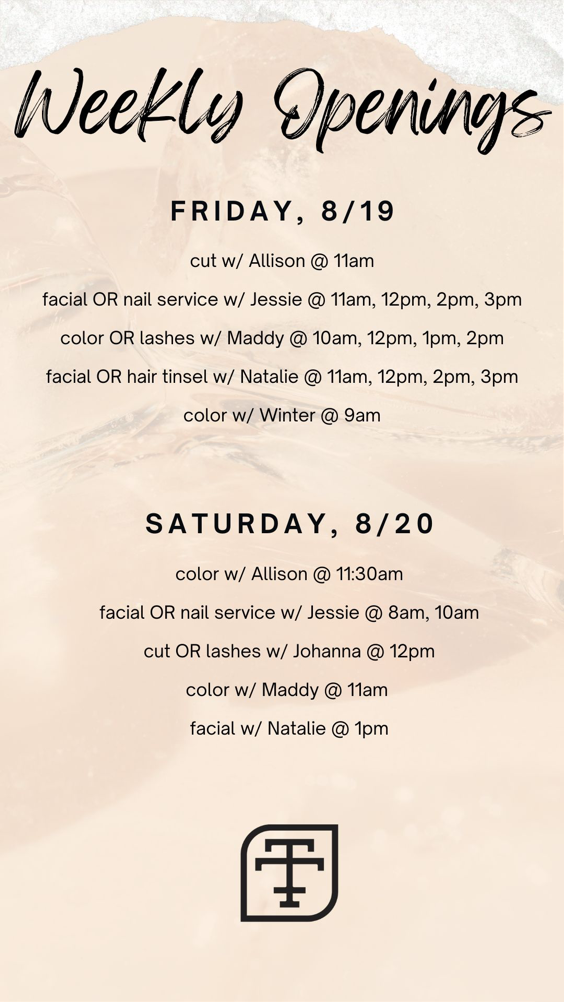 Weekly Openings

FRIDAY, 8/19

cut w/ Allison @ 11am

facial OR nail service w/ Jessie @ 11am, 12pm, 2pm, 3pm

color OR lashes w/ Maddy @ 10am, 12pm, 1pm, 2pm

facial OR hair tinsel w/ Natalie @ 11am, 12pm, 2pm, 3pm

color w/ Winter @ 9am

SATURDAY, 8/20

color w/ Allison @ 11:30am

facial OR nail service w/ Jessie @ 8am, 10am

cut OR lashes w/ Johanna @ 12pm

color w/ Maddy @ 11am

facial w/ Natalie @ 1pm